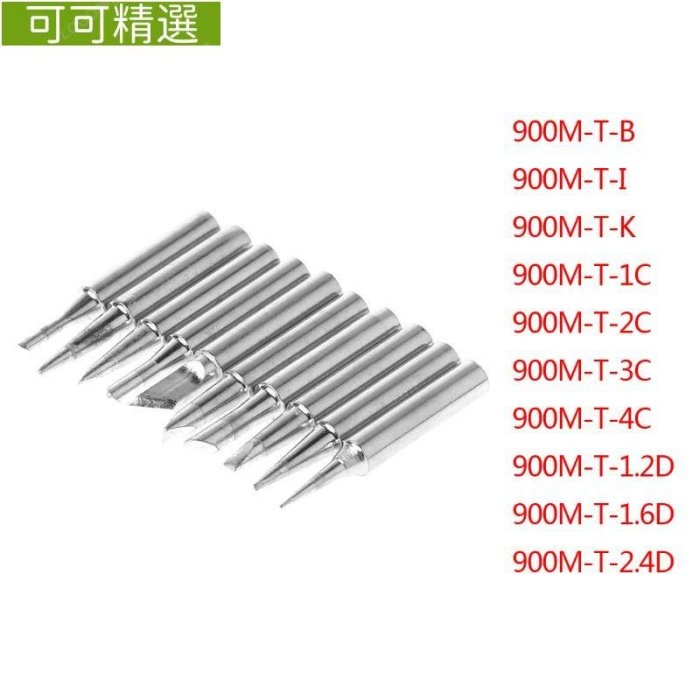 可可精選

900M-T-B
900M-T-I
900M-T-K
900M-T-1C
900M-T-2C
900M-T-3C
900M-T-4C
900M-T-1.2D
900M-T-1.6D
900M-T-2.4D